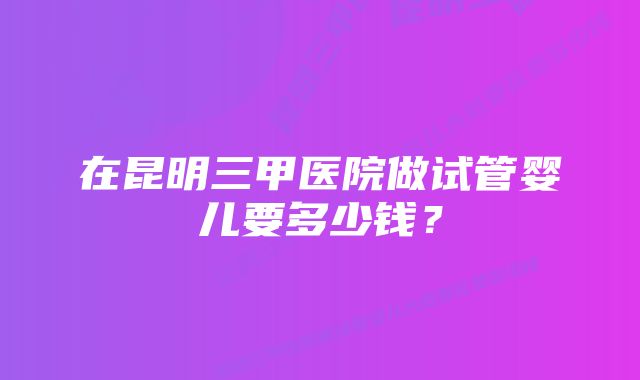 在昆明三甲医院做试管婴儿要多少钱？